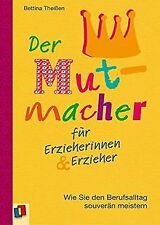 Bettina Theißen

Der Mut-macher

für Erzieherinnen & Erzieher

Wie Sie den Berufsalltag souverän meistern